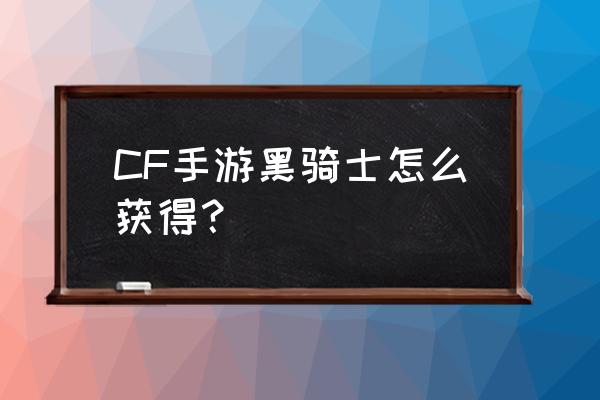 CF手游黑骑士怎么获得？